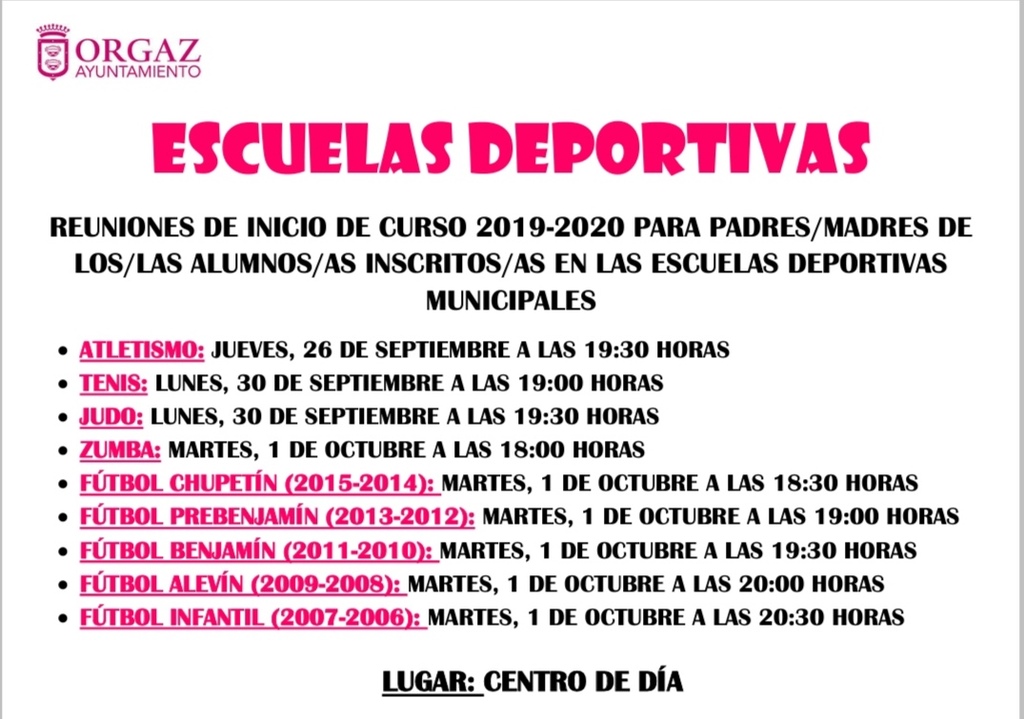 ORGAZ
AYUNTAMIENTO

ESCUELAS DEPORTIVAS

REUNIONES DE INICIO DE CURSO 2019-2020 PARA PADRES/MADRES DE LOS/LAS ALUMNOS/AS INSCRITOS/AS EN LAS ESCUELAS DEPORTIVAS MUNICIPALES

- ATLETISMO: JUEVES, 26 DE SEPTIEMBRE A LAS 19:30 HORAS
- TENIS: LUNES, 30 DE SEPTIEMBRE A LAS 19:00 HORAS
- JUDO: LUNES, 30 DE SEPTIEMBRE A LAS 19:30 HORAS
- ZUMBA: MARTES, 1 DE OCTUBRE A LAS 18:00 HORAS
- FÚTBOL CHUPETÍN (2015-2014): MARTES, 1 DE OCTUBRE A LAS 18:30 HORAS
- FÚTBOL PREBENJAMÍN (2013-2012): MARTES, 1 DE OCTUBRE A LAS 19:00 HORAS
- FÚTBOL BENJAMÍN (2011-2010): MARTES, 1 DE OCTUBRE A LAS 19:30 HORAS
- FÚTBOL ALEVÍN (2009-2008): MARTES, 1 DE OCTUBRE A LAS 20:00 HORAS
- FÚTBOL INFANTIL (2007-2006): MARTES, 1 DE OCTUBRE A LAS 20:30 HORAS

LUGAR: CENTRO DE DÍA